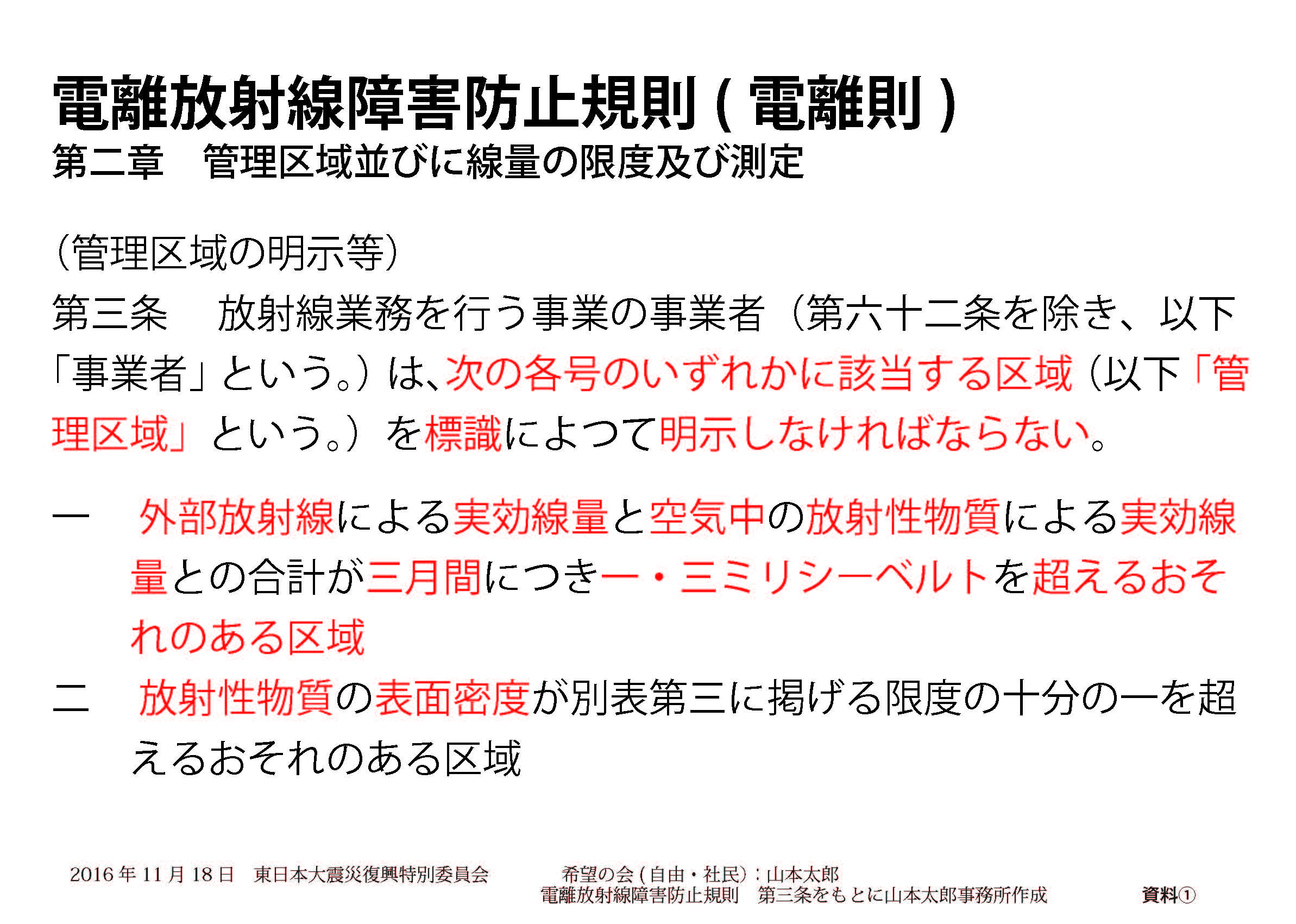 電離放射線障害防止規則(電離則)
第二章　管理区域並びに線量の限度及び測定

(管理区域の明示等)

第三条　放射線業務を行う事業の事業者(第六十二条を除き、以下「事業者」という。)は、次の各号のいずれかに該当する区域(以下「管理区域」という。)を標識によつて明示しなければならない。

一　外部放射線による実効線量と空気中の放射性物質による実効線量との合計が三月間につき一・三ミリシーベルトを超えるおそれのある区域

二　放射性物質の表面密度が別表第三に掲げる限度の十分の一を超えるおそれのある区域

2016年11月18日　東日本大震災復興特別委員会　希望の会(自由・社民):山本太郎
電離放射線障害防止規則　第三条をもとに山本太郎事務所作成　資料①